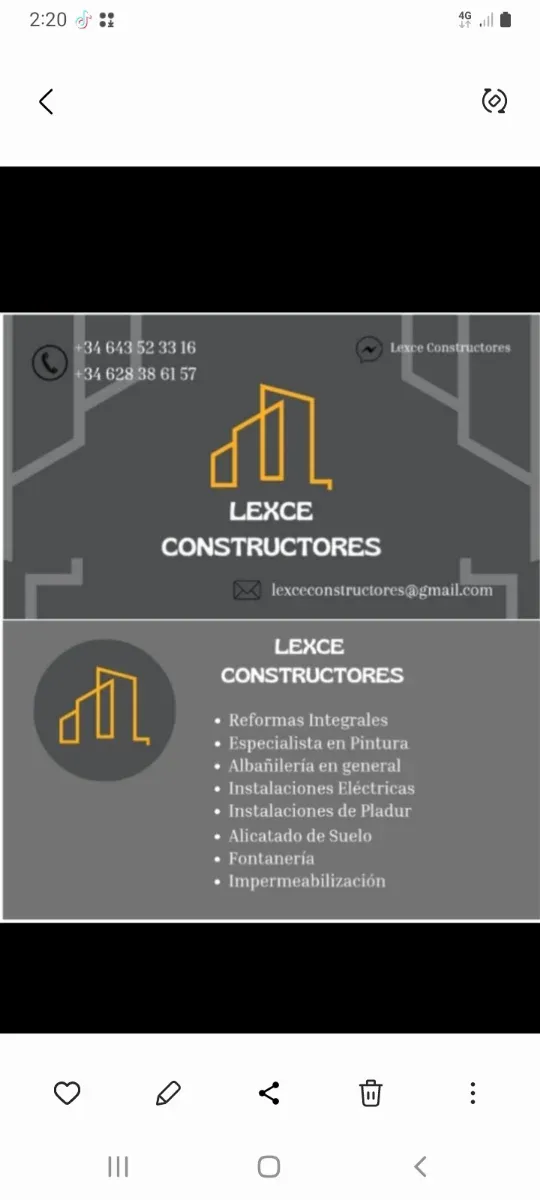 2:20

4G

+34 643 52 33 16
+34 628 38 61 57

Lexce Constructores

LEXCE
CONSTRUCTORES

lexceconstructores@gmail.com

LEXCE
CONSTRUCTORES

• Reformas Integrales
• Especialista en Pintura
• Albañilería en general
• Instalaciones Eléctricas
• Instalaciones de Pladur
• Alicatado de Suelo
• Fontanería
• Impermeabilización